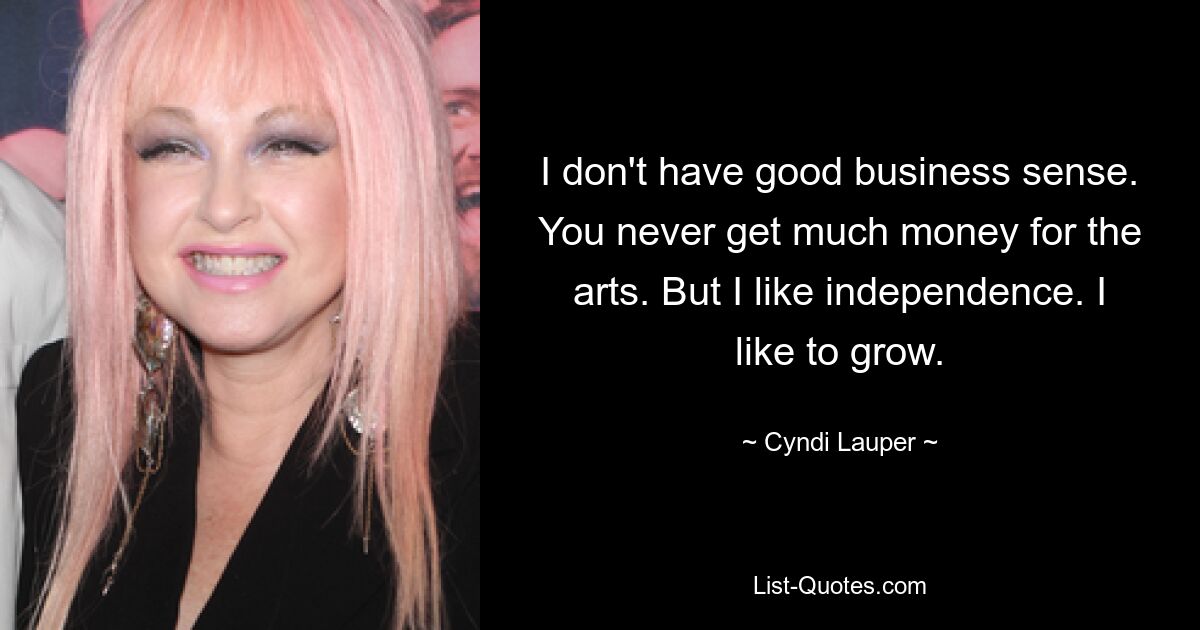 I don't have good business sense. You never get much money for the arts. But I like independence. I like to grow.

~ Cyndi Lauper ~

List-Quotes.com